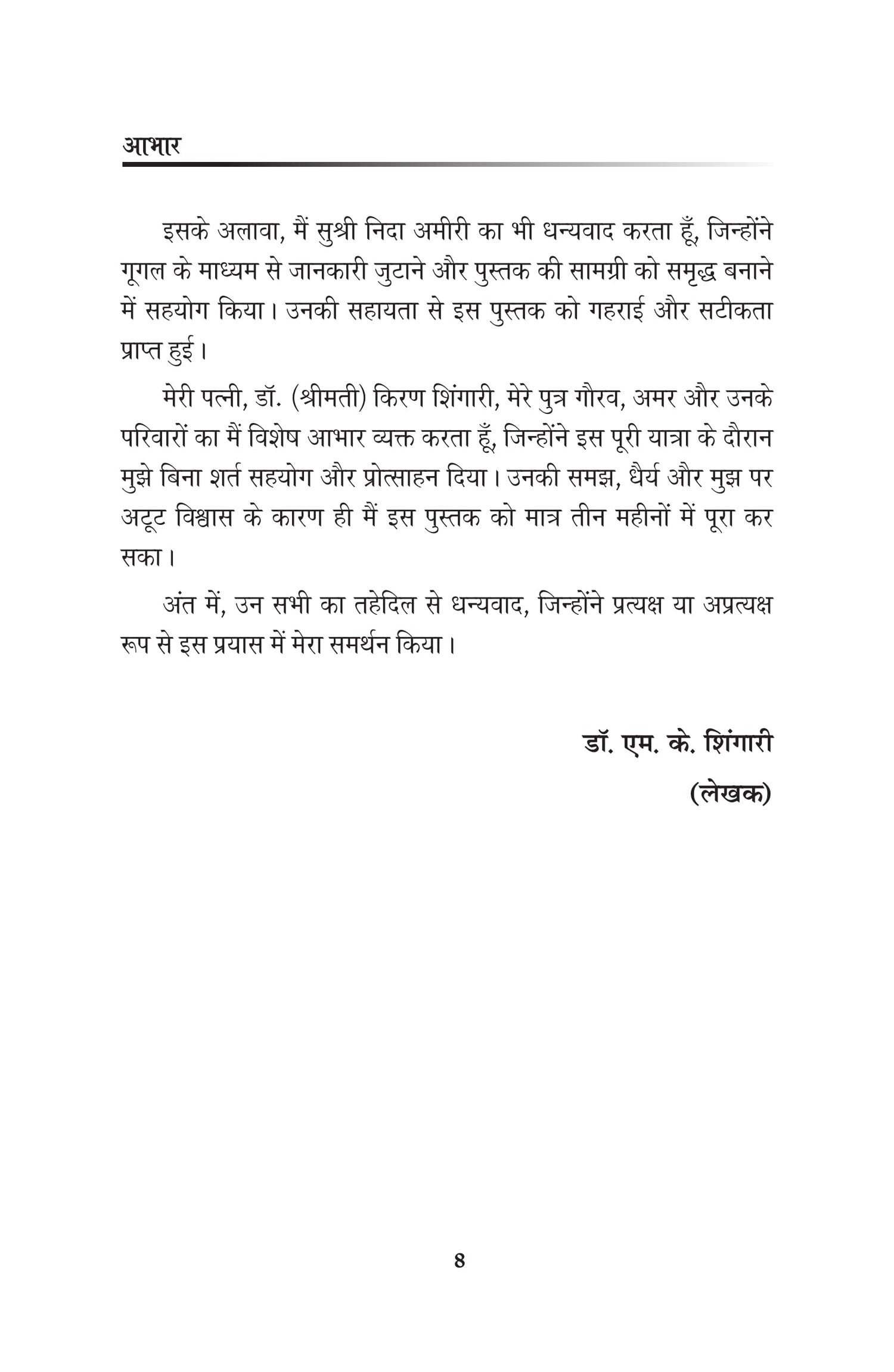 आभार

इसके अलावा, मैं सुश्री निदा अमीरी का भी धन्यवाद करता हूँ, जिन्होंने गूगल के माध्यम से जानकारी जुटाने और पुस्तक की सामग्री को समृद्ध बनाने में सहयोग किया। उनकी सहायता से इस पुस्तक को गहराई और सटीकता प्राप्त हुई।

मेरी पत्नी, डॉ. (श्रीमती) किरण शिंगारी, मेरे पुत्र गौरव, अमर और उनके परिवारों का मैं विशेष आभार व्यक्त करता हूँ, जिन्होंने इस पूरी यात्रा के दौरान मुझे बिना शर्त सहयोग और प्रोत्साहन दिया। उनकी समझ, धैर्य और मुझ पर अटूट विश्वास के कारण ही मैं इस पुस्तक को मात्र तीन महीनों में पूरा कर सका।

अंत में, उन सभी का तहेदिल से धन्यवाद, जिन्होंने प्रत्यक्ष या अप्रत्यक्ष रूप से इस प्रयास में मेरा समर्थन किया।

डॉ. एम. के. शिंगारी
(लेखक)

8